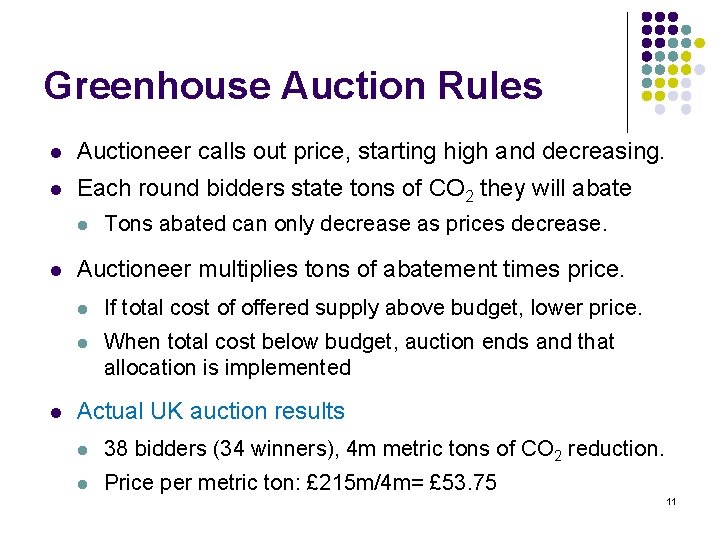 Greenhouse Auction Rules

- Auctioneer calls out price, starting high and decreasing.
- Each round bidders state tons of $CO_2$ they will abate
  - Tons abated can only decrease as prices decrease.
- Auctioneer multiplies tons of abatement times price.
  - If total cost of offered supply above budget, lower price.
  - When total cost below budget, auction ends and that allocation is implemented
- Actual UK auction results
  - 38 bidders (34 winners), 4m metric tons of $CO_2$ reduction.
  - Price per metric ton: £215m/4m= £53.75

11